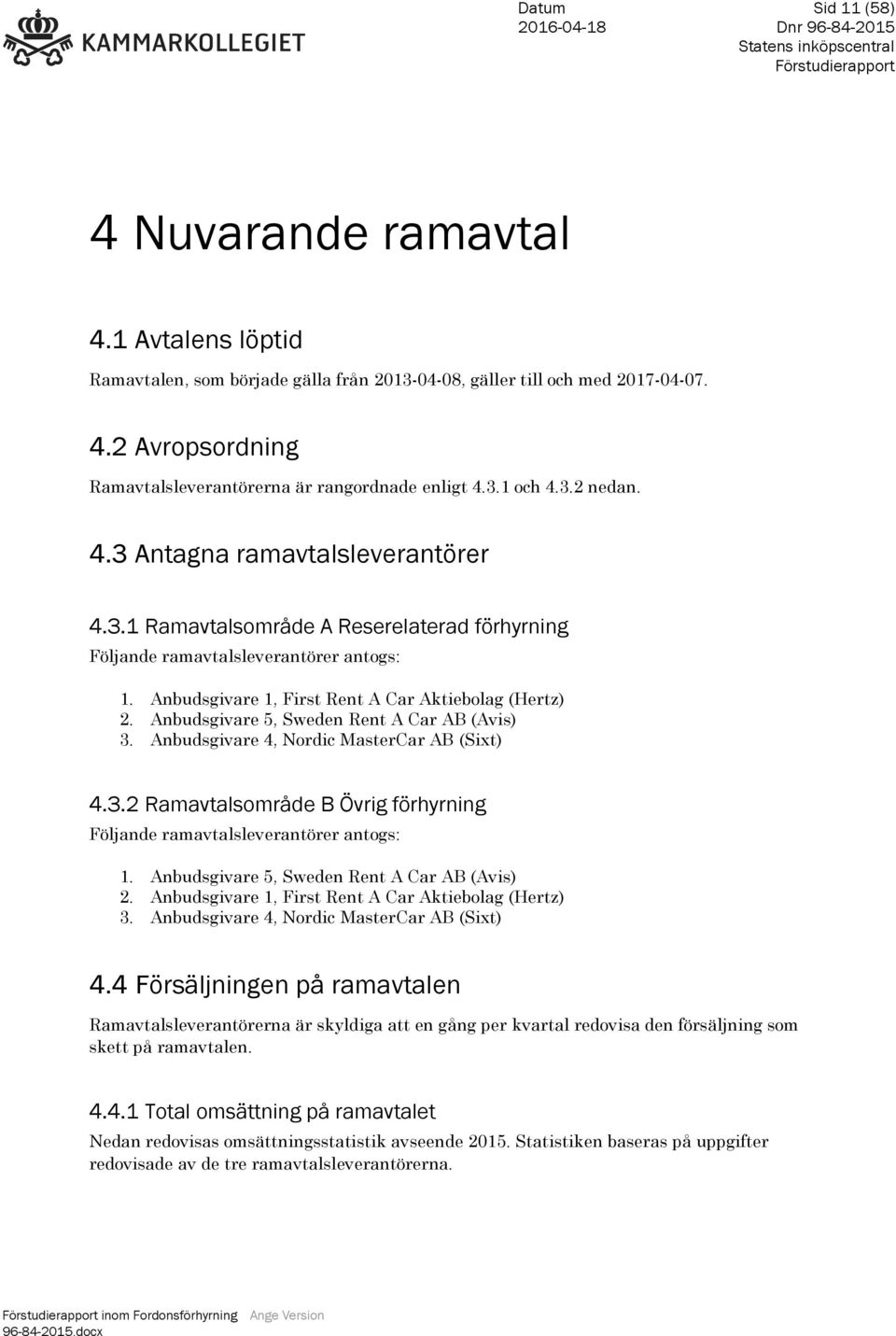 KAMMARKOLLEGIET

Datum
2016-04-18

Sid 11 (58)
Dnr 96-84-2015
Statens inköpscentral
Förstudierapport

4 Nuvarande ramavtal

4.1 Avtalens löptid

Ramavtalen, som började gälla från 2013-04-08, gäller till och med 2017-04-07.

4.2 Avropsordning

Ramavtalsleverantörerna är rangordnade enligt 4.3.1 och 4.3.2 nedan.

4.3 Antagna ramavtalsleverantörer

4.3.1 Ramavtalsområde A Reserelaterad förhyrning

Följande ramavtalsleverantörer antogs:

1. Anbudsgivare 1, First Rent A Car Aktiebolag (Hertz)
2. Anbudsgivare 5, Sweden Rent A Car AB (Avis)
3. Anbudsgivare 4, Nordic MasterCar AB (Sixt)

4.3.2 Ramavtalsområde B Övrig förhyrning

Följande ramavtalsleverantörer antogs:

1. Anbudsgivare 5, Sweden Rent A Car AB (Avis)
2. Anbudsgivare 1, First Rent A Car Aktiebolag (Hertz)
3. Anbudsgivare 4, Nordic MasterCar AB (Sixt)

4.4 Försäljningen på ramavtalen

Ramavtalsleverantörerna är skyldiga att en gång per kvartal redovisa den försäljning som skett på ramavtalen.

4.4.1 Total omsättning på ramavtalet

Nedan redovisas omsättningsstatistik avseende 2015. Statistiken baseras på uppgifter redovisade av de tre ramavtalsleverantörerna.

Förstudierapport inom Fordonsförhyrning Ange Version
96-84-2015.docx